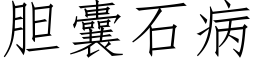 胆囊石病